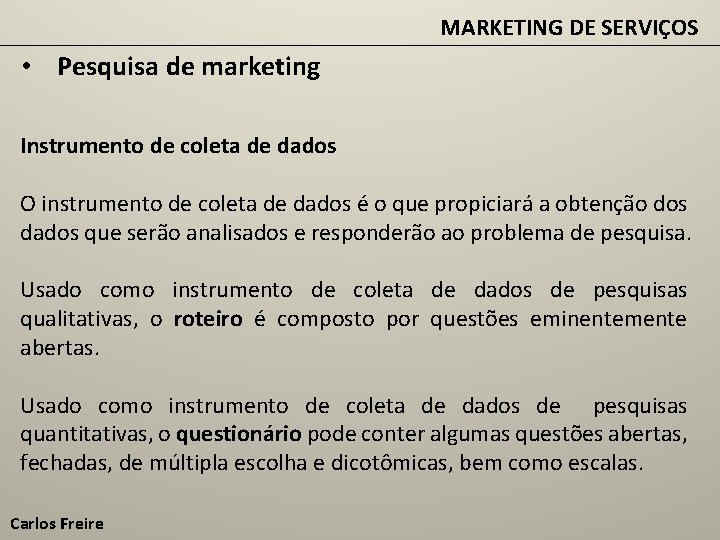 MARKETING DE SERVIÇOS

• Pesquisa de marketing

Instrumento de coleta de dados

O instrumento de coleta de dados é o que propiciará a obtenção dos dados que serão analisados e responderão ao problema de pesquisa.

Usado como instrumento de coleta de dados de pesquisas qualitativas, o roteiro é composto por questões eminentemente abertas.

Usado como instrumento de coleta de dados de pesquisas quantitativas, o questionário pode conter algumas questões abertas, fechadas, de múltipla escolha e dicotômicas, bem como escalas.

Carlos Freire